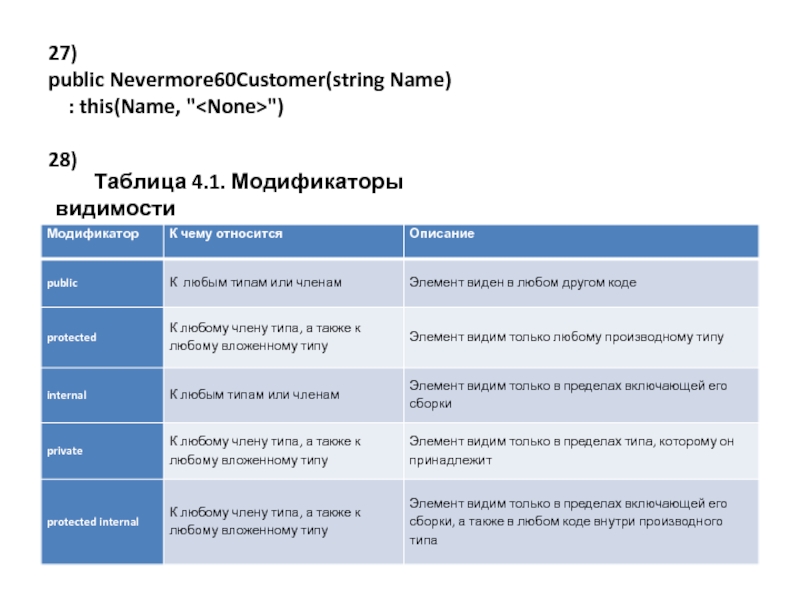 27)
public Nevermore60Customer(string Name)
: this(Name, "<None>")

28)
Таблица 4.1. Модификаторы видимости

| Модификатор | К чему относится | Описание |
|---|---|---|
| public | К любым типам или членам | Элемент виден в любом другом коде |
| protected | К любому члену типа, а также к любому вложенному типу | Элемент видим только любому производному типу |
| internal | К любым типам или членам | Элемент видим только в пределах включающей его сборки |
| private | К любому члену типа, а также к любому вложенному типу | Элемент видим только в пределах типа, которому он принадлежит |
| protected internal | К любому члену типа, а также к любому вложенному типу | Элемент видим только в пределах включающей его сборки, а также в любом коде внутри производного типа |